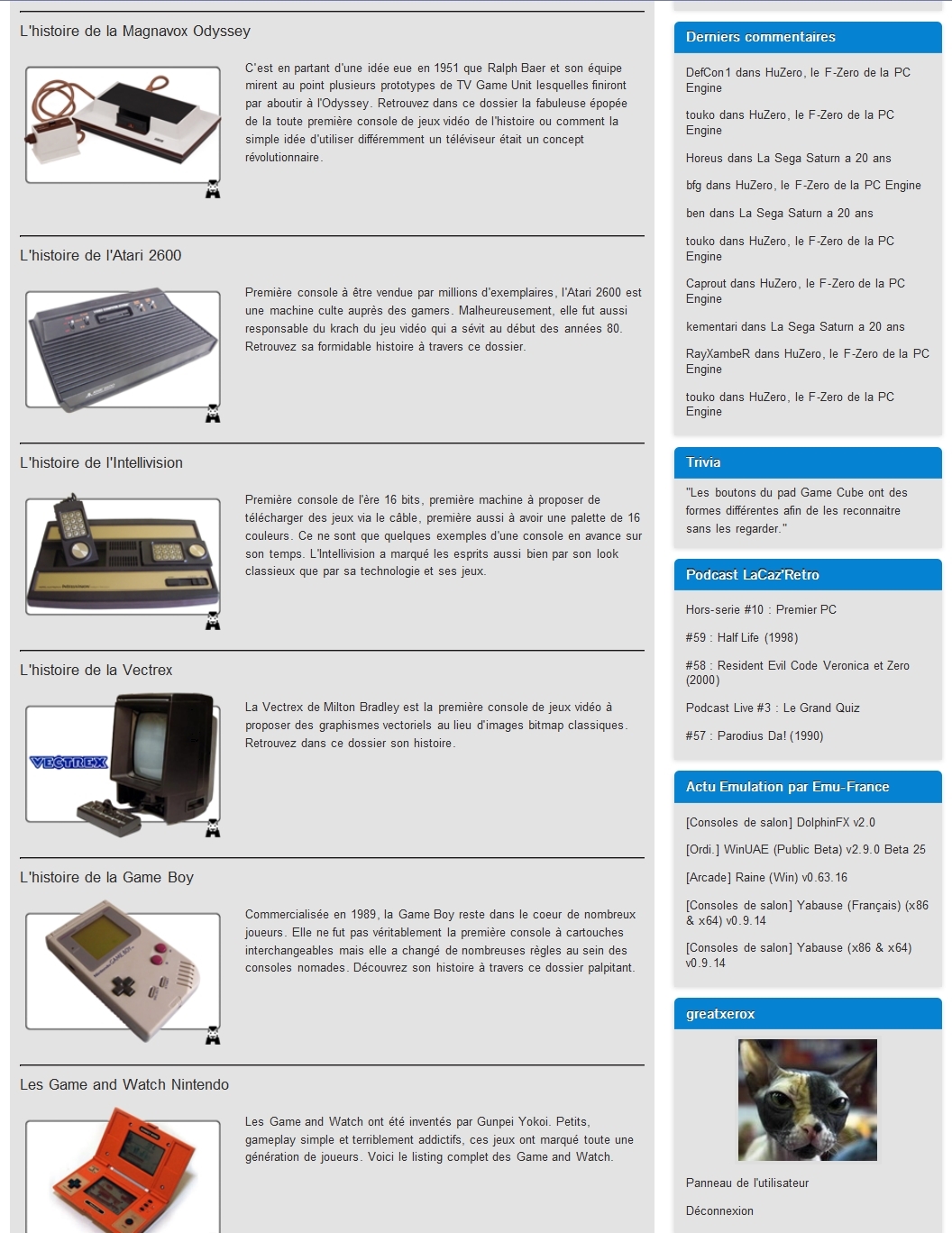 L'histoire de la Magnavox Odyssey

C'est en partant d'une idée eue en 1951 que Ralph Baer et son équipe mirent au point plusieurs prototypes de TV Game Unit lesquelles finiront par aboutir à l'Odyssey. Retrouvez dans ce dossier la fabuleuse épopée de la toute première console de jeux vidéo de l'histoire ou comment la simple idée d'utiliser différemment un téléviseur était un concept révolutionnaire.

L'histoire de l'Atari 2600

Première console à être vendue par millions d'exemplaires, l'Atari 2600 est une machine culte auprès des gamers. Malheureusement, elle fut aussi responsable du krach du jeu vidéo qui a sévit au début des années 80. Retrouvez sa formidable histoire à travers ce dossier.

L'histoire de l'Intellivision

Première console de l'ère 16 bits, première machine à proposer de télécharger des jeux via le câble, première aussi à avoir une palette de 16 couleurs. Ce ne sont que quelques exemples d'une console en avance sur son temps. L'Intellivision a marqué les esprits aussi bien par son look classieux que par sa technologie et ses jeux.

L'histoire de la Vectrex

VECTREX

La Vectrex de Milton Bradley est la première console de jeux vidéo à proposer des graphismes vectoriels au lieu d'images bitmap classiques. Retrouvez dans ce dossier son histoire.

L'histoire de la Game Boy

Commercialisée en 1989, la Game Boy reste dans le coeur de nombreux joueurs. Elle ne fut pas véritablement la première console à cartouches interchangeables mais elle a changé de nombreuses règles au sein des consoles nomades. Découvrez son histoire à travers ce dossier palpitant.

Les Game and Watch Nintendo

Les Game and Watch ont été inventés par Gunpei Yokoi. Petits, gameplay simple et terriblement addictifs, ces jeux ont marqué toute une génération de joueurs. Voici le listing complet des Game and Watch.

Derniers commentaires

DefCon1 dans HuZero, le F-Zero de la PC Engine

touko dans HuZero, le F-Zero de la PC Engine

Horeus dans La Sega Saturn a 20 ans

bfg dans HuZero, le F-Zero de la PC Engine

ben dans La Sega Saturn a 20 ans

touko dans HuZero, le F-Zero de la PC Engine

Caprout dans HuZero, le F-Zero de la PC Engine

kementari dans La Sega Saturn a 20 ans

RayXambeR dans HuZero, le F-Zero de la PC Engine

touko dans HuZero, le F-Zero de la PC Engine

Trivia

"Les boutons du pad Game Cube ont des formes différentes afin de les reconnaitre sans les regarder."

Podcast LaCaz'Retro

Hors-serie #10 : Premier PC

#59 : Half Life (1998)

#58 : Resident Evil Code Veronica et Zero (2000)

Podcast Live #3 : Le Grand Quiz

#57 : Parodius Da! (1990)

Actu Emulation par Emu-France

[Consoles de salon] DolphinFX v2.0

[Ordi.] WinUAE (Public Beta) v2.9.0 Beta 25

[Arcade] Raine (Win) v0.63.16

[Consoles de salon] Yabause (Français) (x86 & x64) v0.9.14

[Consoles de salon] Yabause (x86 & x64) v0.9.14

greatxerox

Panneau de l'utilisateur

Déconnexion